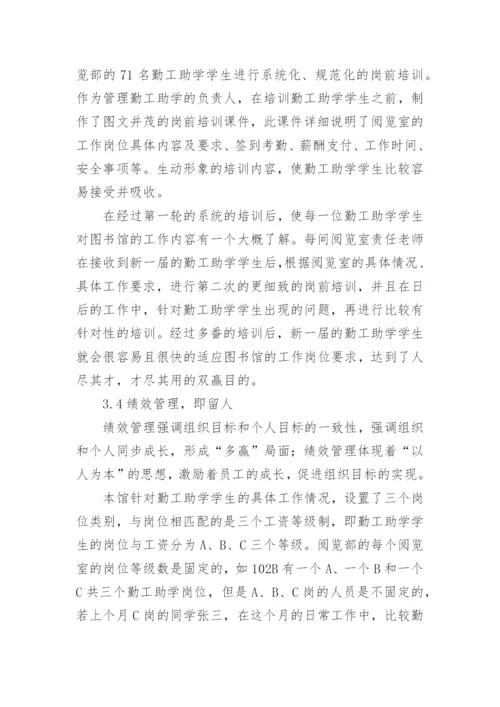 览部的 71 名勤工助学学生进行系统化、规范化的岗前培训。作为管理勤工助学的负责人，在培训勤工助学学生之前，制作了图文并茂的岗前培训课件，此课件详细说明了阅览室的工作岗位具体内容及要求、签到考勤、薪酬支付、工作时间、安全事项等。生动形象的培训内容，使勤工助学学生比较容易接受并吸收。

在经过第一轮的系统的培训后，使每一位勤工助学学生对图书馆的工作内容有一个大概了解。每间阅览室责任老师在接收到新一届的勤工助学学生后，根据阅览室的具体情况、具体工作要求，进行第二次的更细致的岗前培训，并且在日后的工作中，针对勤工助学学生出现的问题，再进行比较有针对性的培训。经过多番的培训后，新一届的勤工助学学生就会很容易且很快的适应图书馆的工作岗位要求，达到了人尽其才，才尽其用的双赢目的。

3.4 绩效管理，即留人

绩效管理强调组织目标和个人目标的一致性，强调组织和个人同步成长，形成“多赢”局面；绩效管理体现着“以人为本”的思想，激励着员工的成长，促进组织目标的实现。

本馆针对勤工助学学生的具体工作情况，设置了三个岗位类别，与岗位相匹配的是三个工资等级制，即勤工助学学生的岗位与工资分为 A、B、C 三个等级。阅览部的每个阅览室的岗位等级数是固定的，如 102B 有一个 A、一个 B 和一个 C 共三个勤工助学岗位，但是 A、B、C 岗的人员是不固定的，若上个月 C 岗的同学张三，在这个月的日常工作中，比较勤